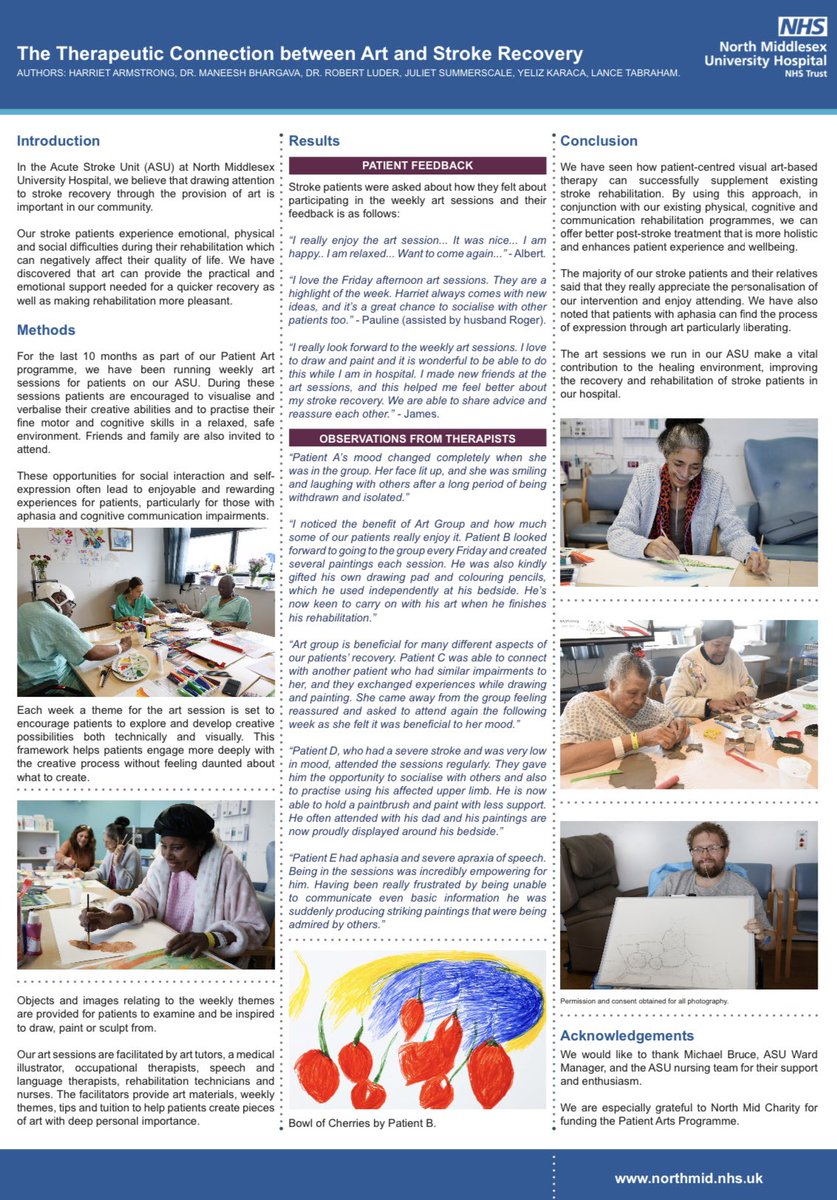 The Therapeutic Connection between Art and Stroke Recovery
AUTHORS: HARRIET ARMSTRONG, DR. MANEESH BHARGAVA, DR. ROBERT LUDER, JULIET SUMMERSCALE, YELIZ KARACA, LANCE TABRAHAM.

NHS
North Middlesex University Hospital
NHS Trust

Introduction

In the Acute Stroke Unit (ASU) at North Middlesex University Hospital, we believe that drawing attention to stroke recovery through the provision of art is important in our community.

Our stroke patients experience emotional, physical and social difficulties during their rehabilitation which can negatively affect their quality of life. We have discovered that art can provide the practical and emotional support needed for a quicker recovery as well as making rehabilitation more pleasant.

Methods

For the last 10 months as part of our Patient Art programme, we have been running weekly art sessions for patients on our ASU. During these sessions patients are encouraged to visualise and verbalise their creative abilities and to practise their fine motor and cognitive skills in a relaxed, safe environment. Friends and family are also invited to attend.

These opportunities for social interaction and self-expression often lead to enjoyable and rewarding experiences for patients, particularly for those with aphasia and cognitive communication impairments.

Each week a theme for the art session is set to encourage patients to explore and develop creative possibilities both technically and visually. This framework helps patients engage more deeply with the creative process without feeling daunted about what to create.

Objects and images relating to the weekly themes are provided for patients to examine and be inspired to draw, paint or sculpt from.

Our art sessions are facilitated by art tutors, a medical illustrator, occupational therapists, speech and language therapists, rehabilitation technicians and nurses. The facilitators provide art materials, weekly themes, tips and tuition to help patients create pieces of art with deep personal importance.

Results

PATIENT FEEDBACK

Stroke patients were asked about how they felt about participating in the weekly art sessions and their feedback is as follows:

"I really enjoy the art session... It was nice... I am happy.. I am relaxed... Want to come again..." - Albert.

"I love the Friday afternoon art sessions. They are a highlight of the week. Harriet always comes with new ideas, and it's a great chance to socialise with other patients too." - Pauline (assisted by husband Roger).

"I really look forward to the weekly art sessions. I love to draw and paint and it is wonderful to be able to do this while I am in hospital. I made new friends at the art sessions, and this helped me feel better about my stroke recovery. We are able to share advice and reassure each other." - James.

OBSERVATIONS FROM THERAPISTS

"Patient A's mood changed completely when she was in the group. Her face lit up, and she was smiling and laughing with others after a long period of being withdrawn and isolated."

"I noticed the benefit of Art Group and how much some of our patients really enjoy it. Patient B looked forward to going to the group every Friday and created several paintings each session. He was also kindly gifted his own drawing pad and colouring pencils, which he used independently at his bedside. He's now keen to carry on with his art when he finishes his rehabilitation."

"Art group is beneficial for many different aspects of our patients' recovery. Patient C was able to connect with another patient who had similar impairments to her, and they exchanged experiences while drawing and painting. She came away from the group feeling reassured and asked to attend again the following week as she felt it was beneficial to her mood."

"Patient D, who had a severe stroke and was very low in mood, attended the sessions regularly. They gave him the opportunity to socialise with others and also to practise using his affected upper limb. He is now able to hold a paintbrush and paint with less support. He often attended with his dad and his paintings are now proudly displayed around his bedside."

"Patient E had aphasia and severe apraxia of speech. Being in the sessions was incredibly empowering for him. Having been really frustrated by being unable to communicate even basic information he was suddenly producing striking paintings that were being admired by others."

Bowl of Cherries by Patient B.

Conclusion

We have seen how patient-centred visual art-based therapy can successfully supplement existing stroke rehabilitation. By using this approach, in conjunction with our existing physical, cognitive and communication rehabilitation programmes, we can offer better post-stroke treatment that is more holistic and enhances patient experience and wellbeing.

The majority of our stroke patients and their relatives said that they really appreciate the personalisation of our intervention and enjoy attending. We have also noted that patients with aphasia can find the process of expression through art particularly liberating.

The art sessions we run in our ASU make a vital contribution to the healing environment, improving the recovery and rehabilitation of stroke patients in our hospital.

Permission and consent obtained for all photography.

Acknowledgements

We would like to thank Michael Bruce, ASU Ward Manager, and the ASU nursing team for their support and enthusiasm.

We are especially grateful to North Mid Charity for funding the Patient Arts Programme.

www.northmid.nhs.uk